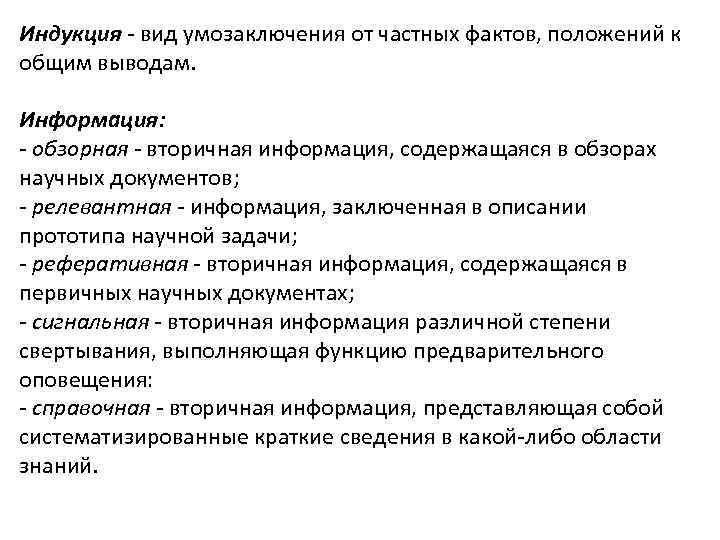 Индукция - вид умозаключения от частных фактов, положений к общим выводам.

Информация:
- обзорная - вторичная информация, содержащаяся в обзорах научных документов;
- релевантная - информация, заключенная в описании прототипа научной задачи;
- реферативная - вторичная информация, содержащаяся в первичных научных документах;
- сигнальная - вторичная информация различной степени свертывания, выполняющая функцию предварительного оповещения:
- справочная - вторичная информация, представляющая собой систематизированные краткие сведения в какой-либо области знаний.